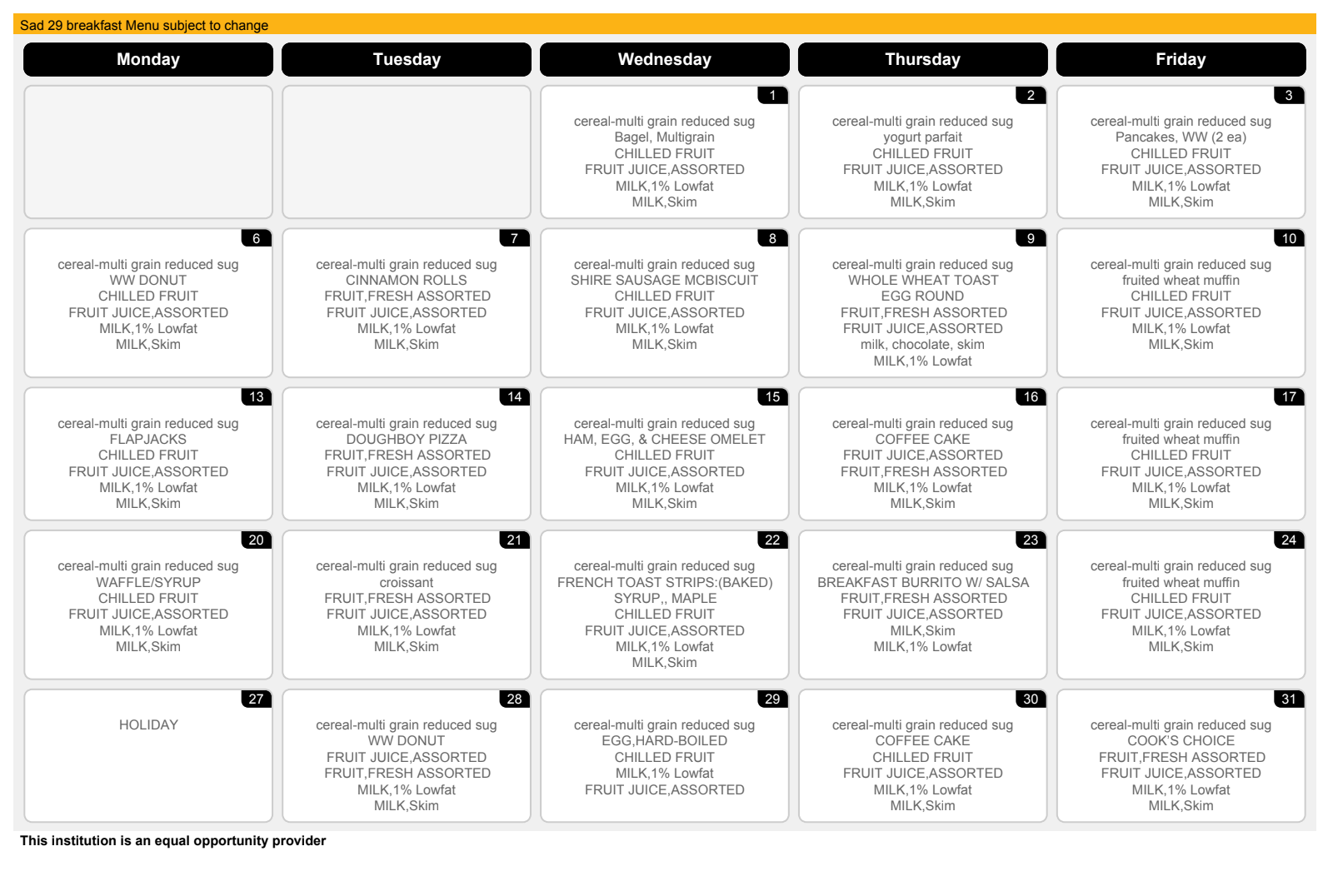 Sad 29 breakfast Menu subject to change

| Monday | Tuesday | Wednesday | Thursday | Friday |
|---|---|---|---|---|
| | | 1 cereal-multi grain reduced sug Bagel, Multigrain CHILLED FRUIT FRUIT JUICE,ASSORTED MILK,1% Lowfat MILK,Skim | 2 cereal-multi grain reduced sug yogurt parfait CHILLED FRUIT FRUIT JUICE,ASSORTED MILK,1% Lowfat MILK,Skim | 3 cereal-multi grain reduced sug Pancakes, WW (2 ea) CHILLED FRUIT FRUIT JUICE,ASSORTED MILK,1% Lowfat MILK,Skim |
| 6 cereal-multi grain reduced sug WW DONUT CHILLED FRUIT FRUIT JUICE,ASSORTED MILK,1% Lowfat MILK,Skim | 7 cereal-multi grain reduced sug CINNAMON ROLLS FRUIT,FRESH ASSORTED FRUIT JUICE,ASSORTED MILK,1% Lowfat MILK,Skim | 8 cereal-multi grain reduced sug SHIRE SAUSAGE MCBISCUIT CHILLED FRUIT FRUIT JUICE,ASSORTED MILK,1% Lowfat MILK,Skim | 9 cereal-multi grain reduced sug WHOLE WHEAT TOAST EGG ROUND FRUIT,FRESH ASSORTED FRUIT JUICE,ASSORTED milk, chocolate, skim MILK,1% Lowfat | 10 cereal-multi grain reduced sug fruited wheat muffin CHILLED FRUIT FRUIT JUICE,ASSORTED MILK,1% Lowfat MILK,Skim |
| 13 cereal-multi grain reduced sug FLAPJACKS CHILLED FRUIT FRUIT JUICE,ASSORTED MILK,1% Lowfat MILK,Skim | 14 cereal-multi grain reduced sug DOUGHBOY PIZZA FRUIT,FRESH ASSORTED FRUIT JUICE,ASSORTED MILK,1% Lowfat MILK,Skim | 15 cereal-multi grain reduced sug HAM, EGG, & CHEESE OMELET CHILLED FRUIT FRUIT JUICE,ASSORTED MILK,1% Lowfat MILK,Skim | 16 cereal-multi grain reduced sug COFFEE CAKE FRUIT JUICE,ASSORTED FRUIT,FRESH ASSORTED MILK,1% Lowfat MILK,Skim | 17 cereal-multi grain reduced sug fruited wheat muffin CHILLED FRUIT FRUIT JUICE,ASSORTED MILK,1% Lowfat MILK,Skim |
| 20 cereal-multi grain reduced sug WAFFLE/SYRUP CHILLED FRUIT FRUIT JUICE,ASSORTED MILK,1% Lowfat MILK,Skim | 21 cereal-multi grain reduced sug croissant FRUIT,FRESH ASSORTED FRUIT JUICE,ASSORTED MILK,1% Lowfat MILK,Skim | 22 cereal-multi grain reduced sug FRENCH TOAST STRIPS:(BAKED) SYRUP,, MAPLE CHILLED FRUIT FRUIT JUICE,ASSORTED MILK,1% Lowfat MILK,Skim | 23 cereal-multi grain reduced sug BREAKFAST BURRITO W/ SALSA FRUIT,FRESH ASSORTED FRUIT JUICE,ASSORTED MILK,Skim MILK,1% Lowfat | 24 cereal-multi grain reduced sug fruited wheat muffin CHILLED FRUIT FRUIT JUICE,ASSORTED MILK,1% Lowfat MILK,Skim |
| 27 HOLIDAY | 28 cereal-multi grain reduced sug WW DONUT FRUIT JUICE,ASSORTED FRUIT,FRESH ASSORTED MILK,1% Lowfat MILK,Skim | 29 cereal-multi grain reduced sug EGG,HARD-BOILED CHILLED FRUIT MILK,1% Lowfat FRUIT JUICE,ASSORTED | 30 cereal-multi grain reduced sug COFFEE CAKE CHILLED FRUIT FRUIT JUICE,ASSORTED MILK,1% Lowfat MILK,Skim | 31 cereal-multi grain reduced sug COOK'S CHOICE FRUIT,FRESH ASSORTED FRUIT JUICE,ASSORTED MILK,1% Lowfat MILK,Skim |

This institution is an equal opportunity provider